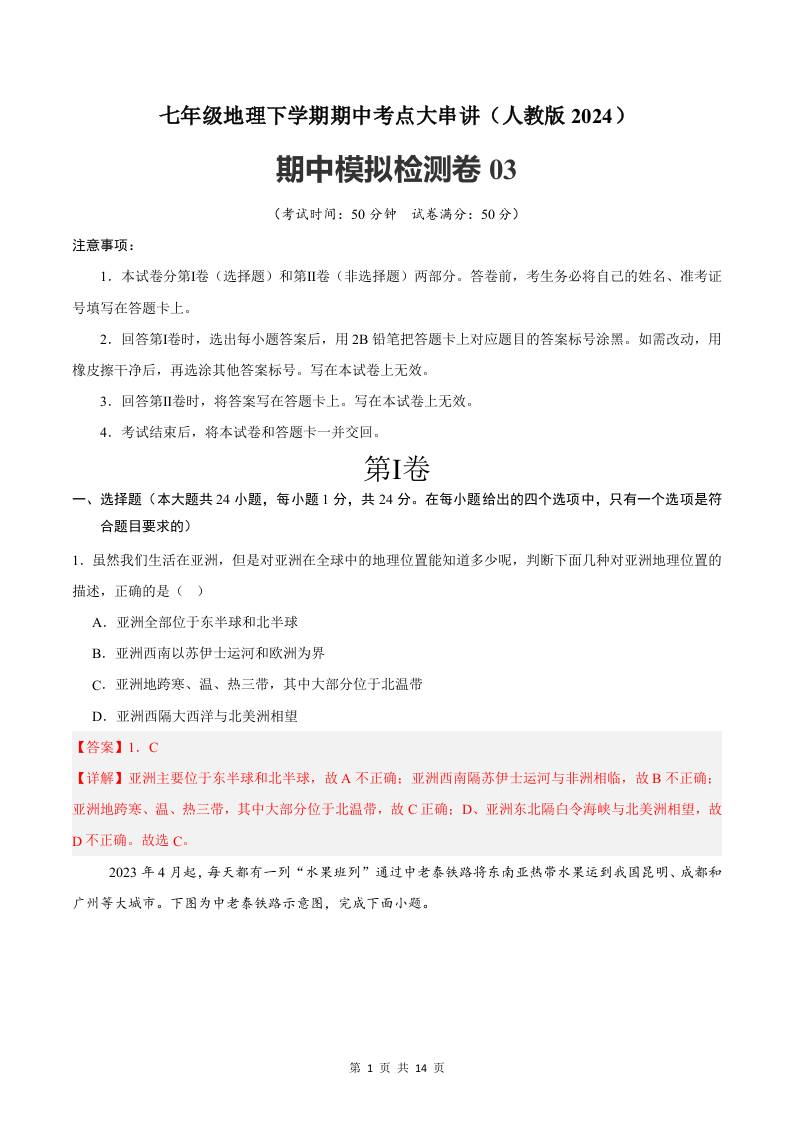 七年级地理下学期期中考点大串讲（人教版 2024）

期中模拟检测卷 03

（考试时间：50 分钟　试卷满分：50 分）

注意事项：

1．本试卷分第Ⅰ卷（选择题）和第Ⅱ卷（非选择题）两部分。答卷前，考生务必将自己的姓名、准考证号填写在答题卡上。

2．回答第Ⅰ卷时，选出每小题答案后，用 2B 铅笔把答题卡上对应题目的答案标号涂黑。如需改动，用橡皮擦干净后，再选涂其他答案标号。写在本试卷上无效。

3．回答第Ⅱ卷时，将答案写在答题卡上。写在本试卷上无效。

4．考试结束后，将本试卷和答题卡一并交回。

第Ⅰ卷

一、选择题（本大题共 24 小题，每小题 1 分，共 24 分。在每小题给出的四个选项中，只有一个选项是符合题目要求的）

1．虽然我们生活在亚洲，但是对亚洲在全球中的地理位置能知道多少呢，判断下面几种对亚洲地理位置的描述，正确的是（　）

A．亚洲全部位于东半球和北半球

B．亚洲西南以苏伊士运河和欧洲为界

C．亚洲地跨寒、温、热三带，其中大部分位于北温带

D．亚洲西隔大西洋与北美洲相望

【答案】1．C

【详解】亚洲主要位于东半球和北半球，故 A 不正确；亚洲西南隔苏伊士运河与非洲相临，故 B 不正确；亚洲地跨寒、温、热三带，其中大部分位于北温带，故 C 正确；D、亚洲东北隔白令海峡与北美洲相望，故 D 不正确。故选 C。

2023 年 4 月起，每天都有一列“水果班列”通过中老泰铁路将东南亚热带水果运到我国昆明、成都和广州等大城市。下图为中老泰铁路示意图，完成下面小题。

第 1 页 共 14 页